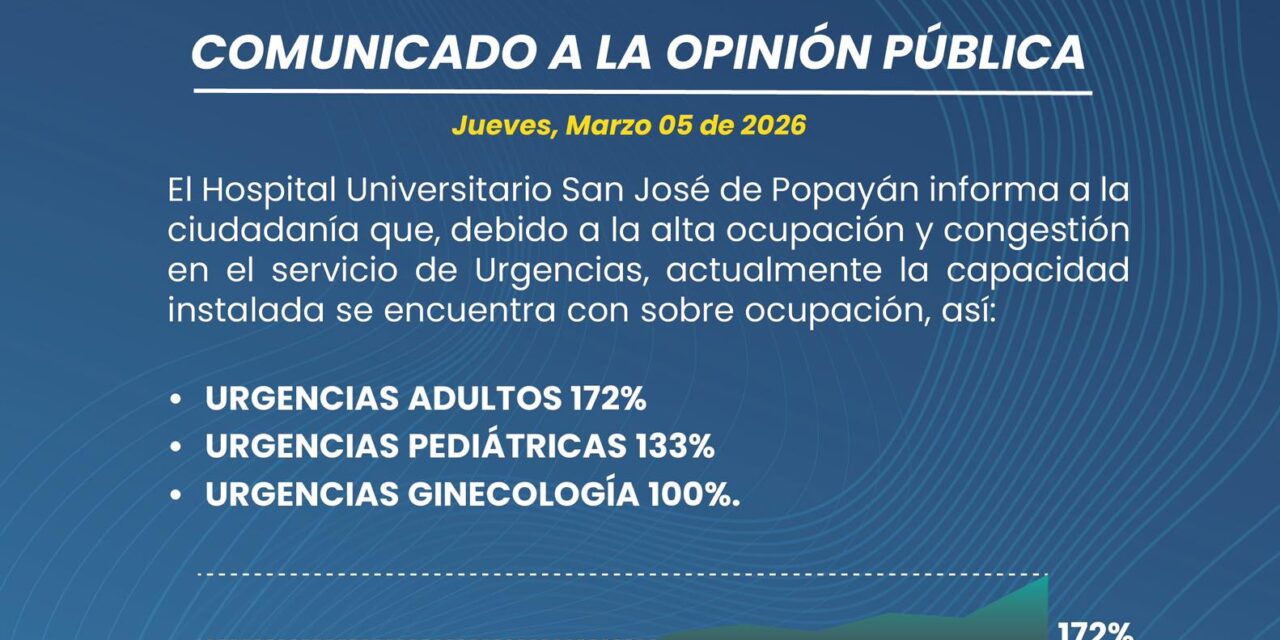 COMUNICADO A LA OPINIÓN PÚBLICA

Jueves, Marzo 05 de 2026

El Hospital Universitario San José de Popayán informa a la ciudadanía que, debido a la alta ocupación y congestión en el servicio de Urgencias, actualmente la capacidad instalada se encuentra con sobre ocupación, así:

• URGENCIAS ADULTOS 172%
• URGENCIAS PEDIÁTRICAS 133%
• URGENCIAS GINECOLOGÍA 100%.

172%